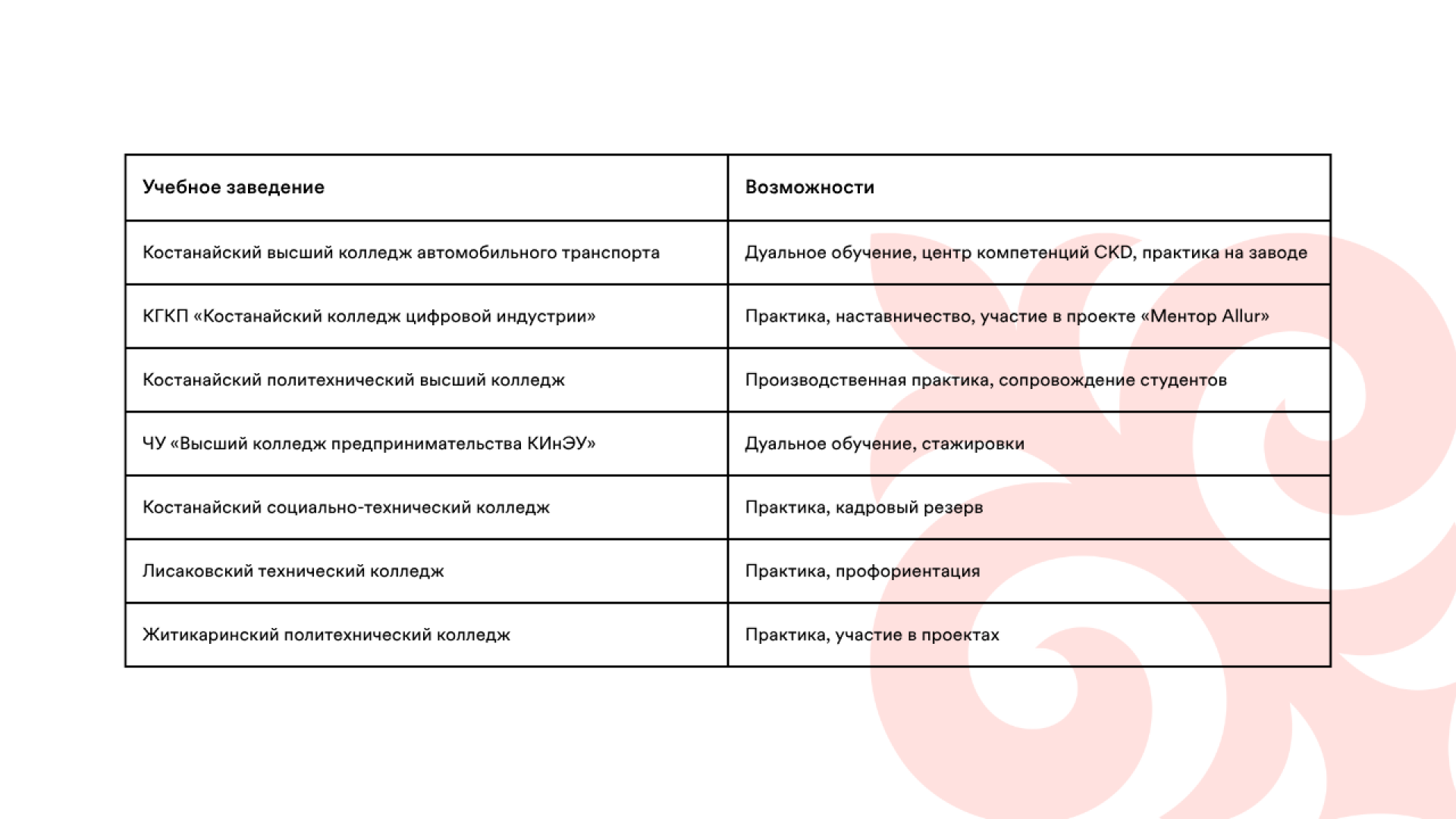 | Учебное заведение | Возможности |
|---|---|
| Костанайский высший колледж автомобильного транспорта | Дуальное обучение, центр компетенций CKD, практика на заводе |
| КГКП «Костанайский колледж цифровой индустрии» | Практика, наставничество, участие в проекте «Ментор Allur» |
| Костанайский политехнический высший колледж | Производственная практика, сопровождение студентов |
| ЧУ «Высший колледж предпринимательства КИнЭУ» | Дуальное обучение, стажировки |
| Костанайский социально-технический колледж | Практика, кадровый резерв |
| Лисаковский технический колледж | Практика, профориентация |
| Житикаринский политехнический колледж | Практика, участие в проектах |